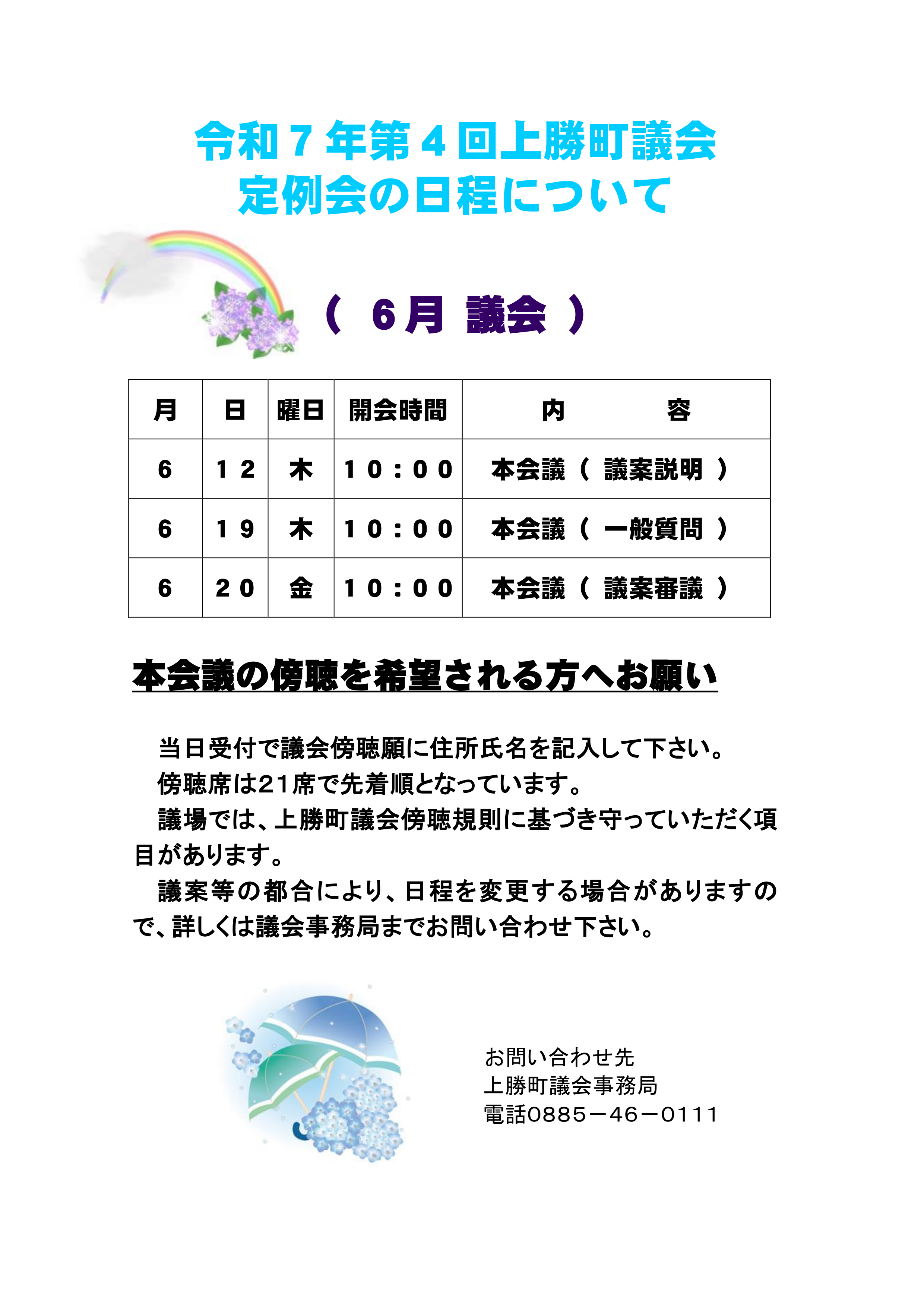 令和７年第４回上勝町議会
定例会の日程について

（　６月　議会　）

| 月 | 日 | 曜日 | 開会時間 | 内　　　容 |
|---|---|---|---|---|
| ６ | １２ | 木 | １０：００ | 本会議（　議案説明　） |
| ６ | １９ | 木 | １０：００ | 本会議（　一般質問　） |
| ６ | ２０ | 金 | １０：００ | 本会議（　議案審議　） |

本会議の傍聴を希望される方へお願い

当日受付で議会傍聴願に住所氏名を記入して下さい。
傍聴席は21席で先着順となっています。
議場では、上勝町議会傍聴規則に基づき守っていただく項目があります。
議案等の都合により、日程を変更する場合がありますので、詳しくは議会事務局までお問い合わせ下さい。

お問い合わせ先
上勝町議会事務局
電話0885－46－0111